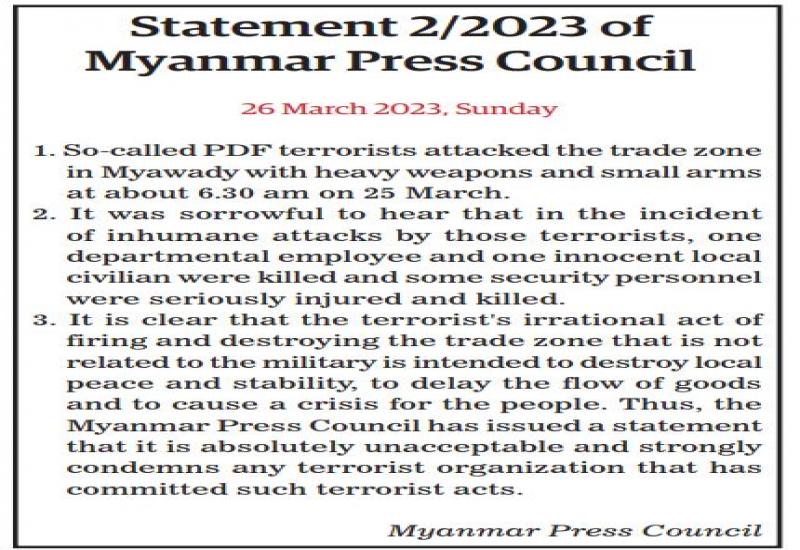 Statement 2/2023 of Myanmar Press Council

26 March 2023, Sunday

1. So-called PDF terrorists attacked the trade zone in Myawady with heavy weapons and small arms at about 6.30 am on 25 March.
2. It was sorrowful to hear that in the incident of inhumane attacks by those terrorists, one departmental employee and one innocent local civilian were killed and some security personnel were seriously injured and killed.
3. It is clear that the terrorist's irrational act of firing and destroying the trade zone that is not related to the military is intended to destroy local peace and stability, to delay the flow of goods and to cause a crisis for the people. Thus, the Myanmar Press Council has issued a statement that it is absolutely unacceptable and strongly condemns any terrorist organization that has committed such terrorist acts.

Myanmar Press Council